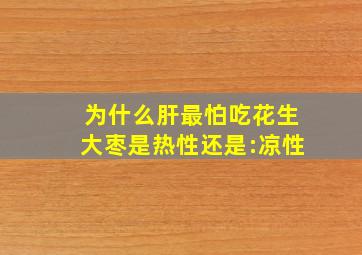 为什么肝最怕吃花生
大枣是热性还是:凉性